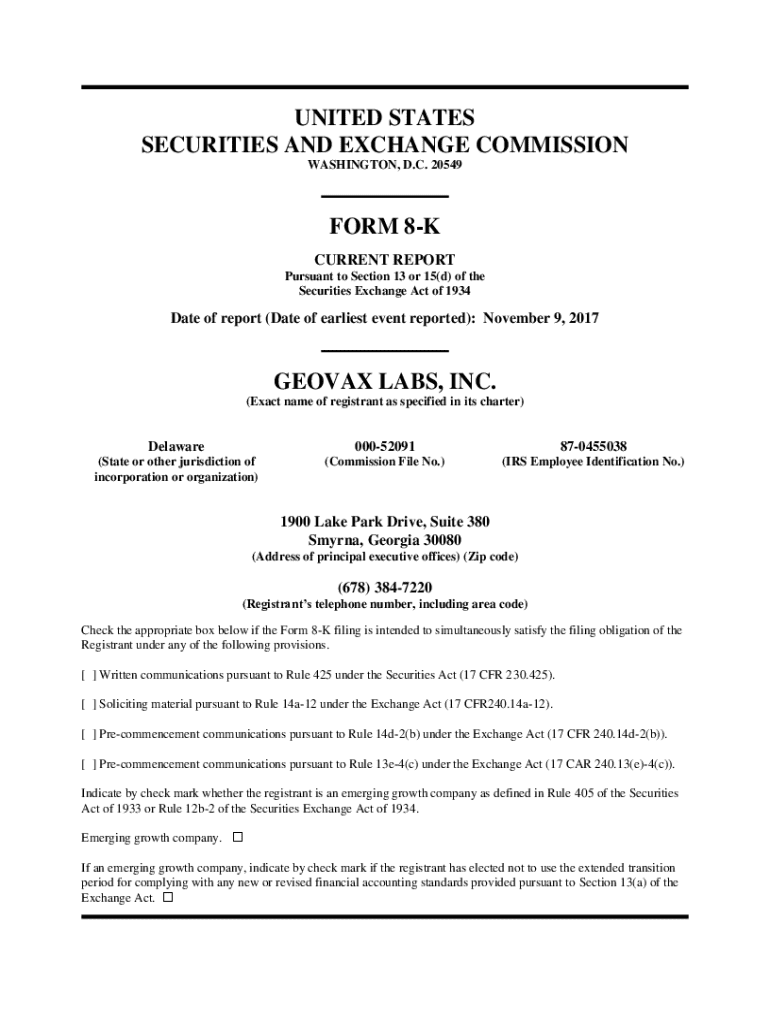 UNITED STATES
SECURITIES AND EXCHANGE COMMISSION
WASHINGTON, D.C. 20549

FORM 8-K

CURRENT REPORT
Pursuant to Section 13 or 15(d) of the
Securities Exchange Act of 1934

Date of report (Date of earliest event reported): November 9, 2017

GEOVAX LABS, INC.
(Exact name of registrant as specified in its charter)

Delaware
(State or other jurisdiction of incorporation or organization)

000-52091
(Commission File No.)

87-0455038
(IRS Employee Identification No.)

1900 Lake Park Drive, Suite 380
Smyrna, Georgia 30080
(Address of principal executive offices) (Zip code)

(678) 384-7220
(Registrant's telephone number, including area code)

Check the appropriate box below if the Form 8-K filing is intended to simultaneously satisfy the filing obligation of the Registrant under any of the following provisions.

[ ] Written communications pursuant to Rule 425 under the Securities Act (17 CFR 230.425).

[ ] Soliciting material pursuant to Rule 14a-12 under the Exchange Act (17 CFR240.14a-12).

[ ] Pre-commencement communications pursuant to Rule 14d-2(b) under the Exchange Act (17 CFR 240.14d-2(b)).

[ ] Pre-commencement communications pursuant to Rule 13e-4(c) under the Exchange Act (17 CAR 240.13(e)-4(c)).

Indicate by check mark whether the registrant is an emerging growth company as defined in Rule 405 of the Securities Act of 1933 or Rule 12b-2 of the Securities Exchange Act of 1934.

Emerging growth company. ☐

If an emerging growth company, indicate by check mark if the registrant has elected not to use the extended transition period for complying with any new or revised financial accounting standards provided pursuant to Section 13(a) of the Exchange Act. ☐